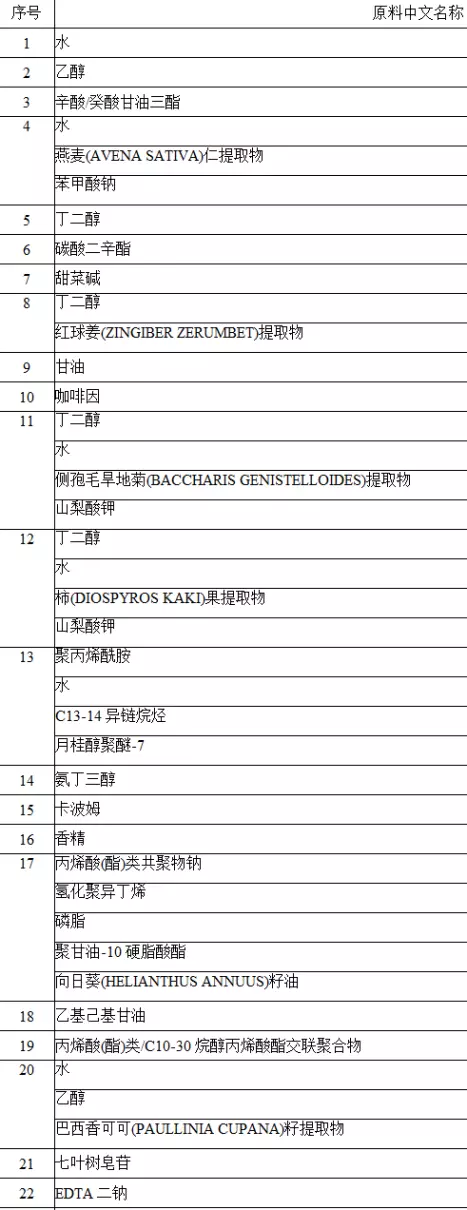 | 序号 | 原料中文名称 |
|---|---|
| 1 | 水 |
| 2 | 乙醇 |
| 3 | 辛酸/癸酸甘油三酯 |
| 4 | 水 |
| | 燕麦(AVENA SATIVA)仁提取物 |
| | 苯甲酸钠 |
| 5 | 丁二醇 |
| 6 | 碳酸二辛酯 |
| 7 | 甜菜碱 |
| 8 | 丁二醇 |
| | 红球姜(ZINGIBER ZERUMBET)提取物 |
| 9 | 甘油 |
| 10 | 咖啡因 |
| 11 | 丁二醇 |
| | 水 |
| | 侧孢毛旱地菊(BACCHARIS GENISTELLOIDES)提取物 |
| | 山梨酸钾 |
| 12 | 丁二醇 |
| | 水 |
| | 柿(DIOSPYROS KAKI)果提取物 |
| | 山梨酸钾 |
| 13 | 聚丙烯酰胺 |
| | 水 |
| | C13-14 异链烷烃 |
| | 月桂醇聚醚-7 |
| 14 | 氨丁三醇 |
| 15 | 卡波姆 |
| 16 | 香精 |
| 17 | 丙烯酸(酯)类共聚物钠 |
| | 氢化聚异丁烯 |
| | 磷脂 |
| | 聚甘油-10 硬脂酸酯 |
| | 向日葵(HELIANTHUS ANNUUS)籽油 |
| 18 | 乙基己基甘油 |
| 19 | 丙烯酸(酯)类/C10-30 烷醇丙烯酸酯交联聚合物 |
| 20 | 水 |
| | 乙醇 |
| | 巴西香可可(PAULLINIA CUPANA)籽提取物 |
| 21 | 七叶树皂苷 |
| 22 | EDTA 二钠 |